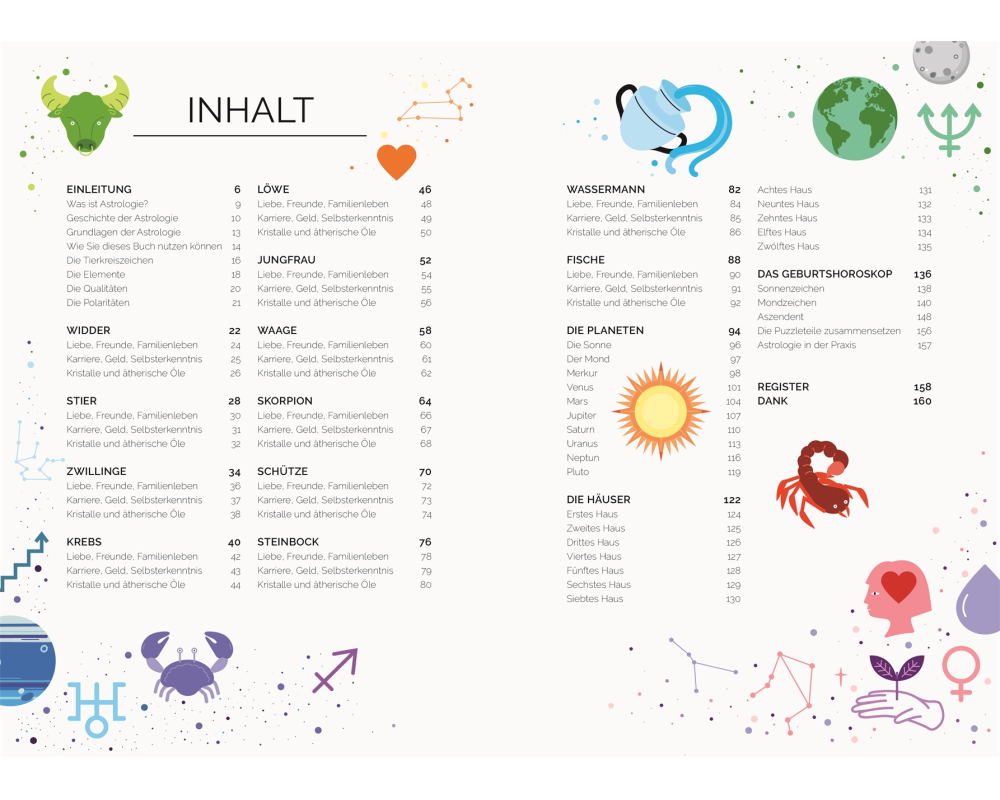 INHALT

EINLEITUNG 6
Was ist Astrologie? 9
Geschichte der Astrologie 10
Grundlagen der Astrologie 13
Wie Sie dieses Buch nutzen können 14
Die Tierkreiszeichen 16
Die Elemente 18
Die Qualitäten 20
Die Polaritäten 21

WIDDER 22
Liebe, Freunde, Familienleben 24
Karriere, Geld, Selbsterkenntnis 25
Kristalle und ätherische Öle 26

STIER 28
Liebe, Freunde, Familienleben 30
Karriere, Geld, Selbsterkenntnis 31
Kristalle und ätherische Öle 32

ZWILLINGE 34
Liebe, Freunde, Familienleben 36
Karriere, Geld, Selbsterkenntnis 37
Kristalle und ätherische Öle 38

KREBS 40
Liebe, Freunde, Familienleben 42
Karriere, Geld, Selbsterkenntnis 43
Kristalle und ätherische Öle 44

LÖWE 46
Liebe, Freunde, Familienleben 48
Karriere, Geld, Selbsterkenntnis 49
Kristalle und ätherische Öle 50

JUNGFRAU 52
Liebe, Freunde, Familienleben 54
Karriere, Geld, Selbsterkenntnis 55
Kristalle und ätherische Öle 56

WAAGE 58
Liebe, Freunde, Familienleben 60
Karriere, Geld, Selbsterkenntnis 61
Kristalle und ätherische Öle 62

SKORPION 64
Liebe, Freunde, Familienleben 66
Karriere, Geld, Selbsterkenntnis 67
Kristalle und ätherische Öle 68

SCHÜTZE 70
Liebe, Freunde, Familienleben 72
Karriere, Geld, Selbsterkenntnis 73
Kristalle und ätherische Öle 74

STEINBOCK 76
Liebe, Freunde, Familienleben 78
Karriere, Geld, Selbsterkenntnis 79
Kristalle und ätherische Öle 80

WASSERMANN 82
Liebe, Freunde, Familienleben 84
Karriere, Geld, Selbsterkenntnis 85
Kristalle und ätherische Öle 86

FISCHE 88
Liebe, Freunde, Familienleben 90
Karriere, Geld, Selbsterkenntnis 91
Kristalle und ätherische Öle 92

DIE PLANETEN 94
Die Sonne 96
Der Mond 97
Merkur 98
Venus 101
Mars 104
Jupiter 107
Saturn 110
Uranus 113
Neptun 116
Pluto 119

DIE HÄUSER 122
Erstes Haus 124
Zweites Haus 125
Drittes Haus 126
Viertes Haus 127
Fünftes Haus 128
Sechstes Haus 129
Siebtes Haus 130

Achtes Haus 131
Neuntes Haus 132
Zehntes Haus 133
Elftes Haus 134
Zwölftes Haus 135

DAS GEBURTSHOROSKOP 136
Sonnenzeichen 138
Mondzeichen 140
Aszendent 148
Die Puzzleteile zusammensetzen 156
Astrologie in der Praxis 157

REGISTER 158
DANK 160